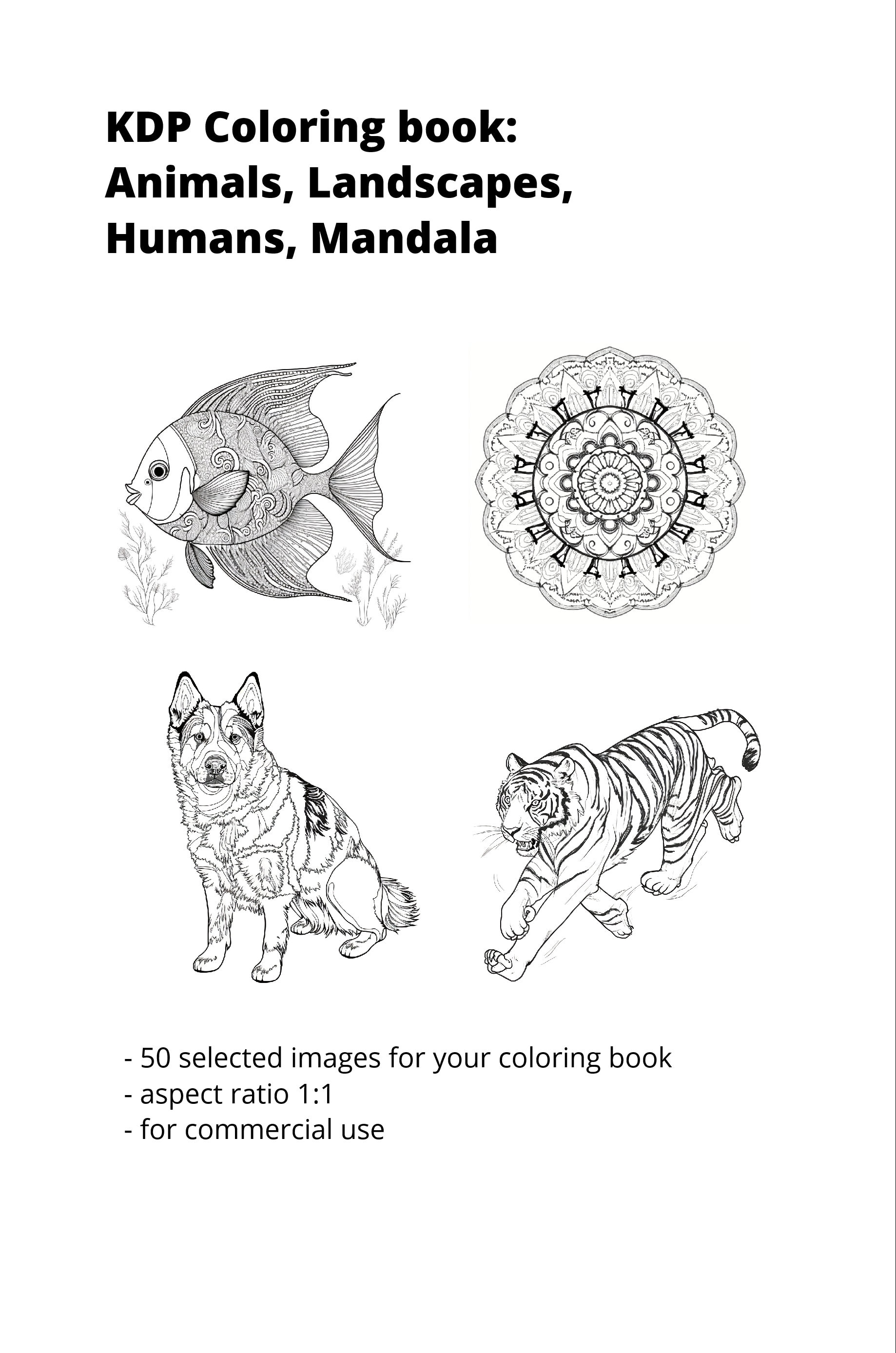 KDP Coloring book:
Animals, Landscapes,
Humans, Mandala

- 50 selected images for your coloring book
- aspect ratio 1:1
- for commercial use